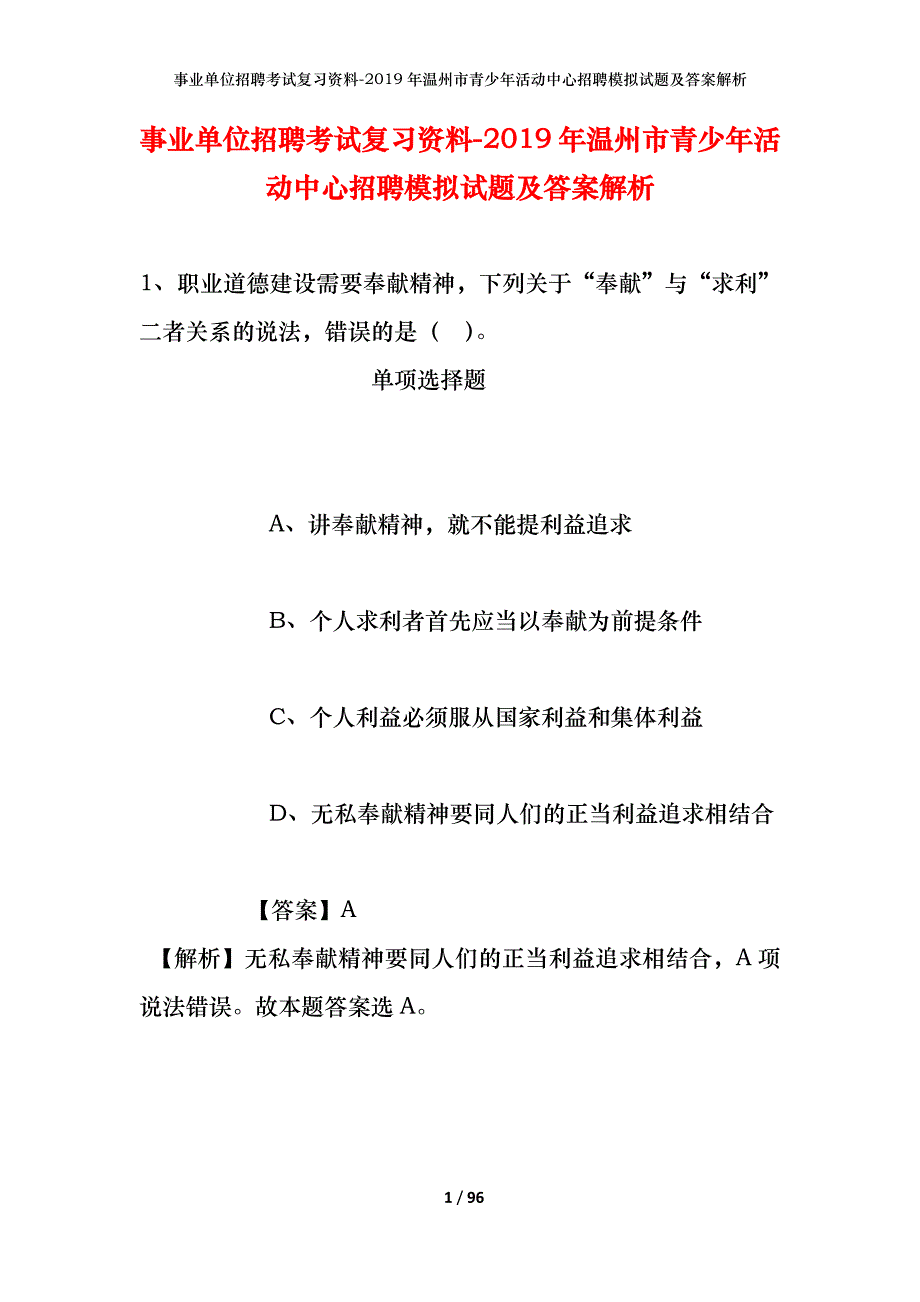 事业单位招聘考试复习资料-2019年温州市青少年活动中心招聘模拟试题及答案解析

事业单位招聘考试复习资料-2019年温州市青少年活动中心招聘模拟试题及答案解析

1、职业道德建设需要奉献精神，下列关于“奉献”与“求利”二者关系的说法，错误的是（　）。

单项选择题

A、讲奉献精神，就不能提利益追求

B、个人求利者首先应当以奉献为前提条件

C、个人利益必须服从国家利益和集体利益

D、无私奉献精神要同人们的正当利益追求相结合

【答案】A

【解析】无私奉献精神要同人们的正当利益追求相结合，A项说法错误。故本题答案选A。

1 / 96